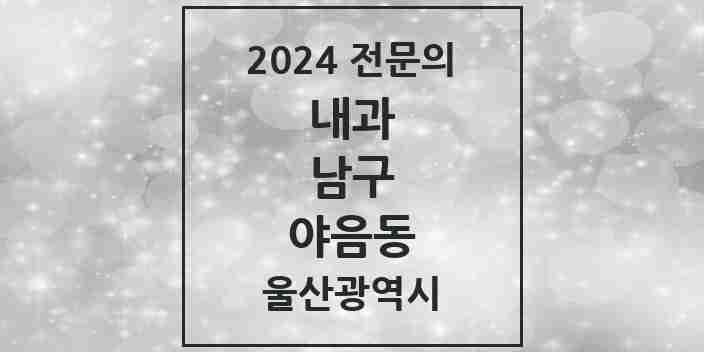 2024 전문의

내과

남구

야음동

울산광역시